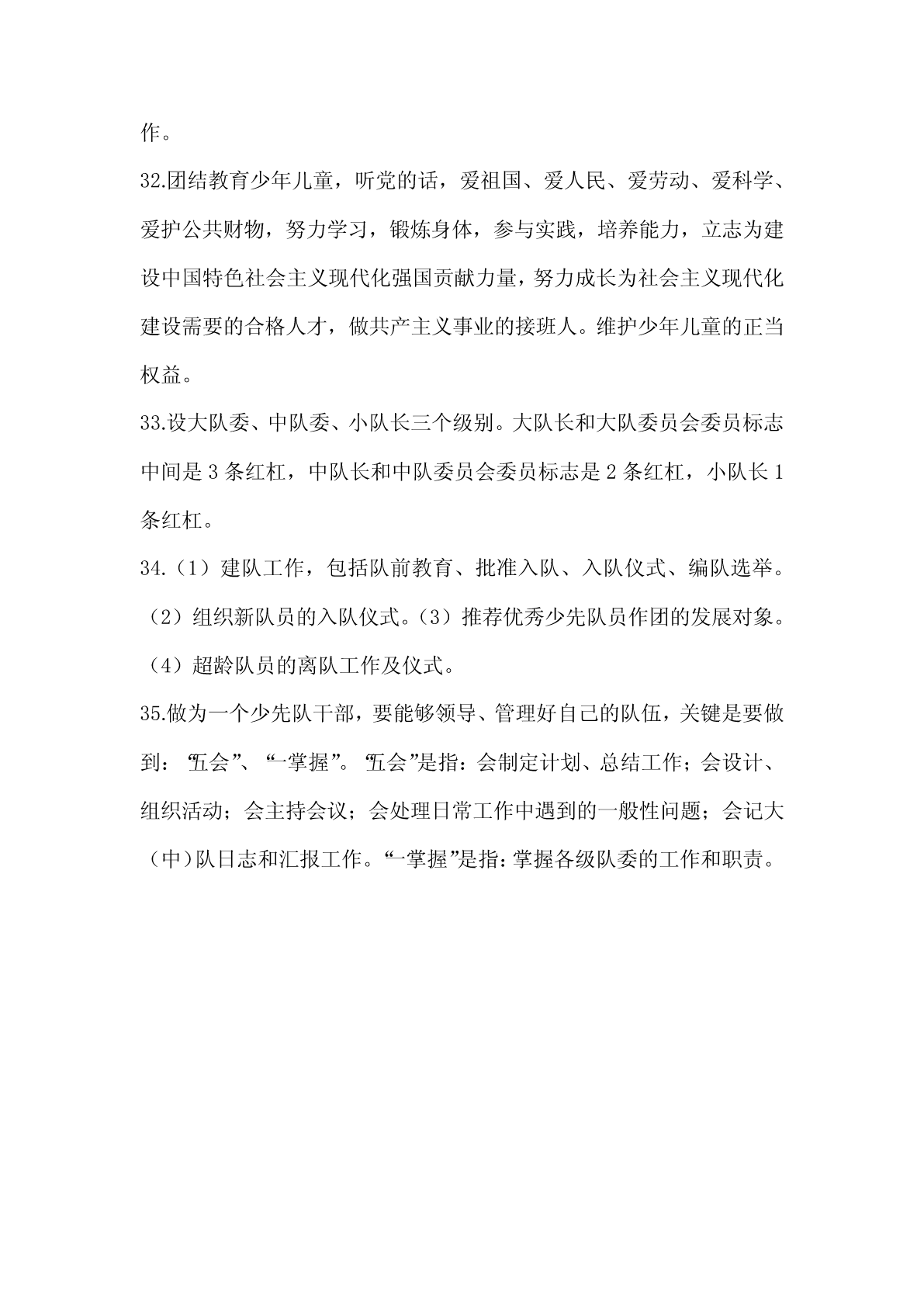 作。

32.团结教育少年儿童，听党的话，爱祖国、爱人民、爱劳动、爱科学、爱护公共财物，努力学习，锻炼身体，参与实践，培养能力，立志为建设中国特色社会主义现代化强国贡献力量，努力成长为社会主义现代化建设需要的合格人才，做共产主义事业的接班人。维护少年儿童的正当权益。

33.设大队委、中队委、小队长三个级别。大队长和大队委员会委员标志中间是 3 条红杠，中队长和中队委员会委员标志是 2 条红杠，小队长 1 条红杠。

34.（1）建队工作，包括队前教育、批准入队、入队仪式、编队选举。（2）组织新队员的入队仪式。（3）推荐优秀少先队员作团的发展对象。（4）超龄队员的离队工作及仪式。

35.做为一个少先队干部，要能够领导、管理好自己的队伍，关键是要做到：“五会”、“一掌握”。“五会”是指：会制定计划、总结工作；会设计、组织活动；会主持会议；会处理日常工作中遇到的一般性问题；会记大（中）队日志和汇报工作。“一掌握”是指：掌握各级队委的工作和职责。